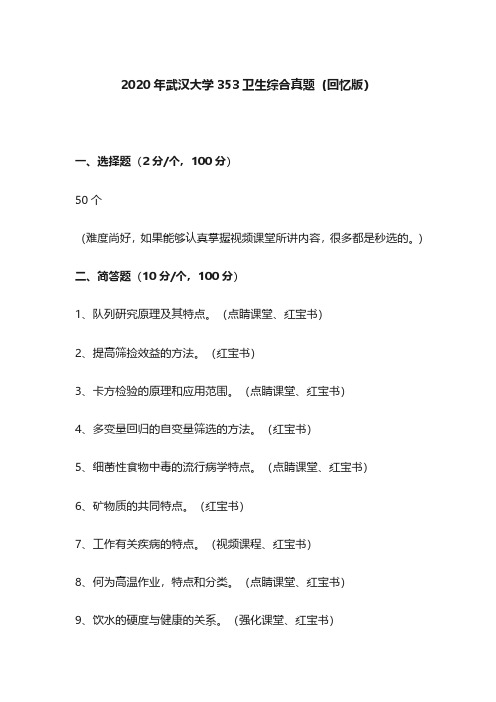 2020 年武汉大学 353 卫生综合真题（回忆版）

一、选择题（2 分/个，100 分）

50 个

（难度尚好，如果能够认真掌握视频课堂所讲内容，很多都是秒选的。）

二、简答题（10 分/个，100 分）

1、队列研究原理及其特点。（点睛课堂、红宝书）

2、提高筛检效益的方法。（红宝书）

3、卡方检验的原理和应用范围。（点睛课堂、红宝书）

4、多变量回归的自变量筛选的方法。（红宝书）

5、细菌性食物中毒的流行病学特点。（点睛课堂、红宝书）

6、矿物质的共同特点。（红宝书）

7、工作有关疾病的特点。（视频课程、红宝书）

8、何为高温作业，特点和分类。（点睛课堂、红宝书）

9、饮水的硬度与健康的关系。（强化课堂、红宝书）